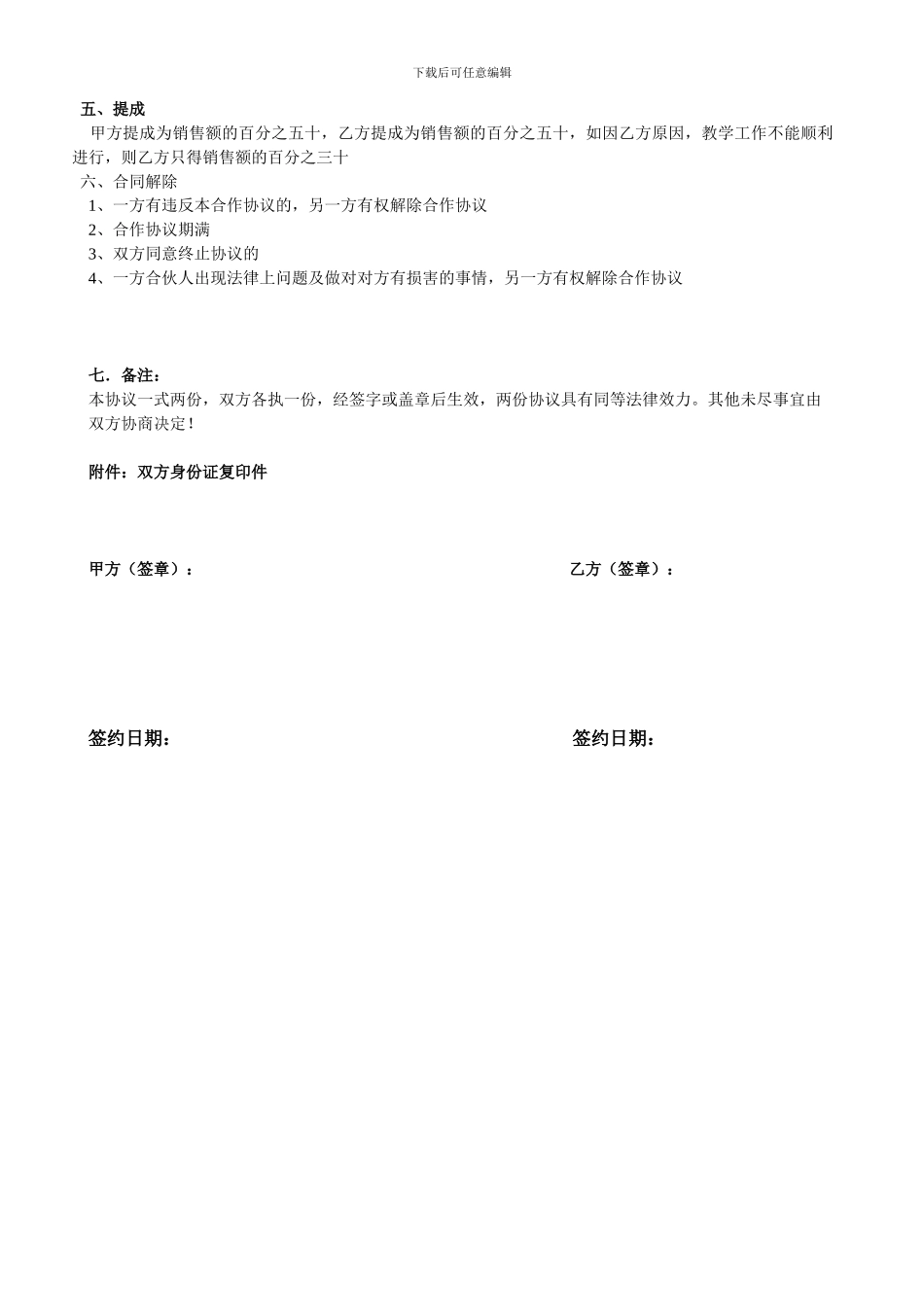 下载后可任意编辑

五、提成

甲方提成为销售额的百分之五十，乙方提成为销售额的百分之五十，如因乙方原因，教学工作不能顺利进行，则乙方只得销售额的百分之三十

六、合同解除

1、一方有违反本合作协议的，另一方有权解除合作协议

2、合作协议期满

3、双方同意终止协议的

4、一方合伙人出现法律上问题及做对对方有损害的事情，另一方有权解除合作协议

七．备注：

本协议一式两份，双方各执一份，经签字或盖章后生效，两份协议具有同等法律效力。其他未尽事宜由双方协商决定！

附件：双方身份证复印件

甲方（签章）：

乙方（签章）：

签约日期：

签约日期：